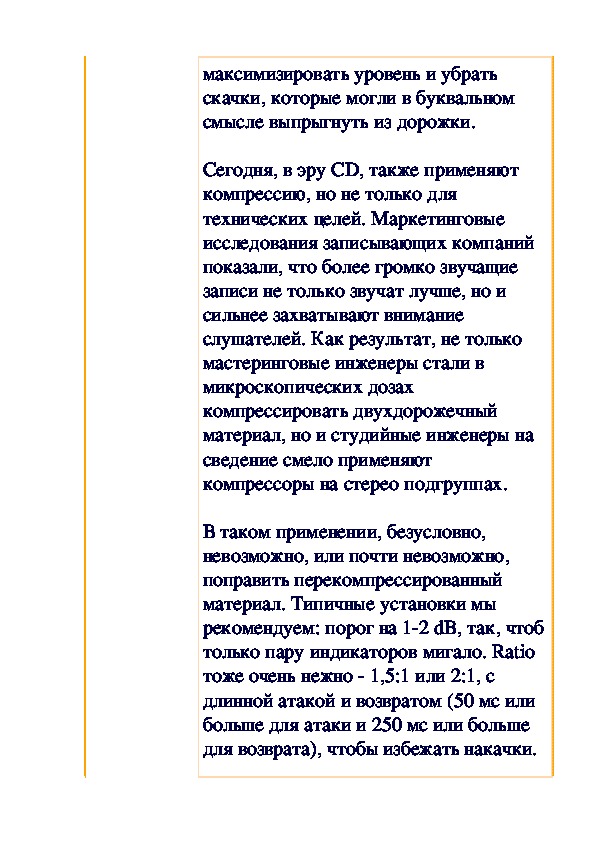 максимизировать уровень и убрать скачки, которые могли в буквальном смысле выпрыгнуть из дорожки.

Сегодня, в эру CD, также применяют компрессию, но не только для технических целей. Маркетинговые исследования записывающих компаний показали, что более громко звучащие записи не только звучат лучше, но и сильнее захватывают внимание слушателей. Как результат, не только мастеринговые инженеры стали в микроскопических дозах компрессировать двухдорожечный материал, но и студийные инженеры на сведение смело применяют компрессоры на стерео подгруппах.

В таком применении, безусловно, невозможно, или почти невозможно, поправить перекомпрессированный материал. Типичные установки мы рекомендуем: порог на 1-2 dB, так, чтоб только пару индикаторов мигало. Ratio тоже очень нежно - 1,5:1 или 2:1, с длинной атакой и возвратом (50 мс или больше для атаки и 250 мс или больше для возврата), чтобы избежать накачки.